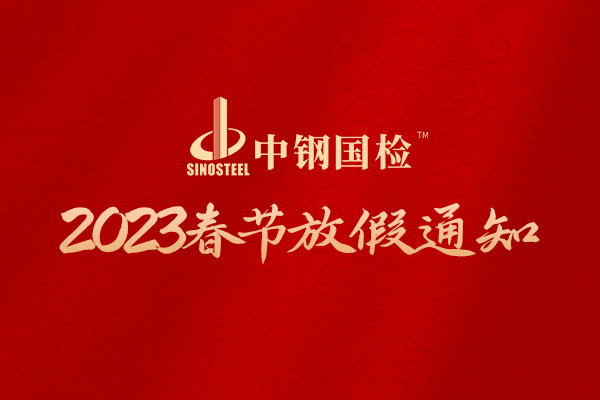 SINOSTEEL 中钢国检™

2023春节放假通知